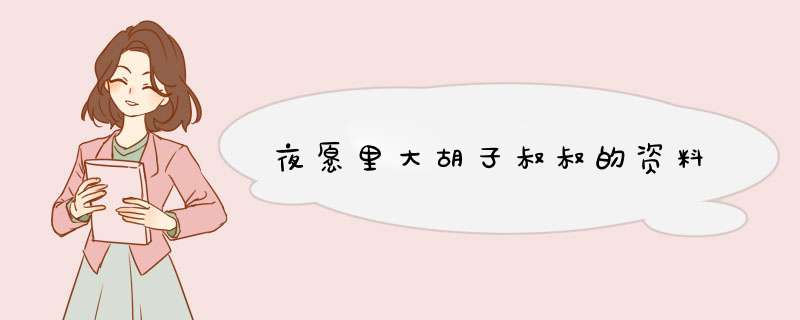 夜愿里大胡子叔叔的资料